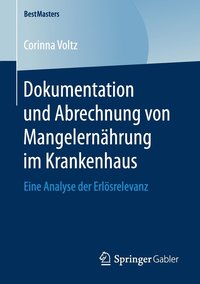 BestMasters

Corinna Voltz

Dokumentation und Abrechnung von Mangelernährung im Krankenhaus

Eine Analyse der Erlösrelevanz

Springer Gabler